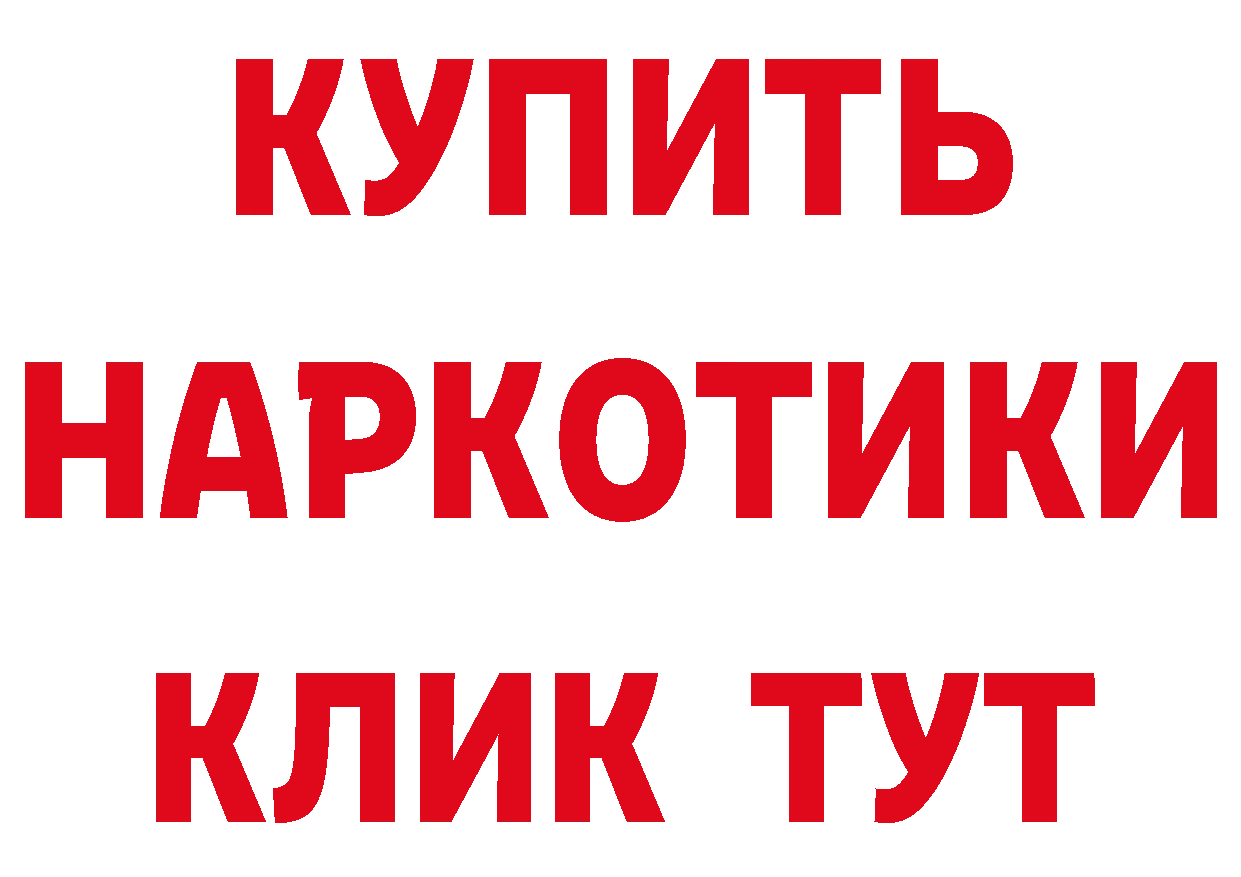 КУПИТЬ НАРКОТИКИ КЛИК ТУТ